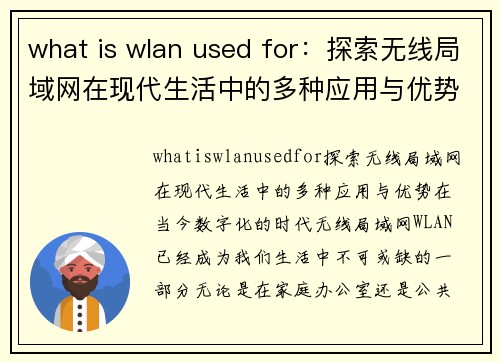 what is wlan used for：探索无线局域网在现代生活中的多种应用与优势

whatiswlanusedfor探索无线局域网在现代生活中的多种应用与优势在当今数字化的时代无线局域网WLAN已经成为我们生活中不可或缺的一部分无论是在家庭办公室还是公共